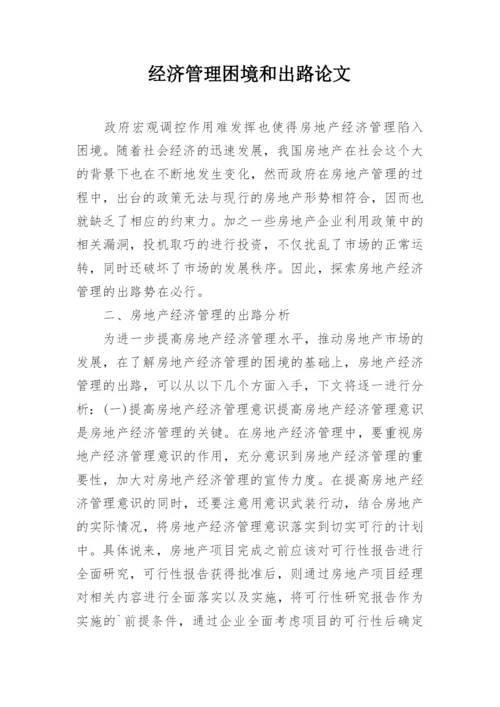 经济管理困境和出路论文

政府宏观调控作用难发挥也使得房地产经济管理陷入困境。随着社会经济的迅速发展，我国房地产在社会这个大的背景下也在不断地发生变化，然而政府在房地产管理的过程中，出台的政策无法与现行的房地产形势相符合，因而也就缺乏了相应的约束力。加之一些房地产企业利用政策中的相关漏洞，投机取巧的进行投资，不仅扰乱了市场的正常运转，同时还破坏了市场的发展秩序。因此，探索房地产经济管理的出路势在必行。

二、房地产经济管理的出路分析

为进一步提高房地产经济管理水平，推动房地产市场的发展，在了解房地产经济管理的困境的基础上，房地产经济管理的出路，可以从以下几个方面入手，下文将逐一进行分析：(一)提高房地产经济管理意识提高房地产经济管理意识是房地产经济管理的关键。在房地产经济管理中，要重视房地产经济管理意识的作用，充分意识到房地产经济管理的重要性，加大对房地产经济管理的宣传力度。在提高房地产经济管理意识的同时，还要注意用意识武装行动，结合房地产的实际情况，将房地产经济管理意识落实到切实可行的计划中。具体说来，房地产项目完成之前应该对可行性报告进行全面研究，可行性报告获得批准后，则通过房地产项目经理对相关内容进行全面落实以及实施，将可行性研究报告作为实施的`前提条件，通过企业全面考虑项目的可行性后确定